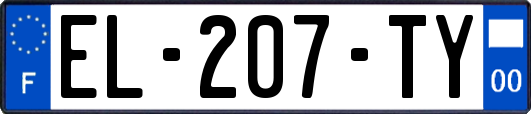 F
EL-207-TY
00